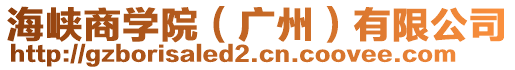 海峡商学院（广州）有限公司
http://gzborisaled2.cn.coovee.com